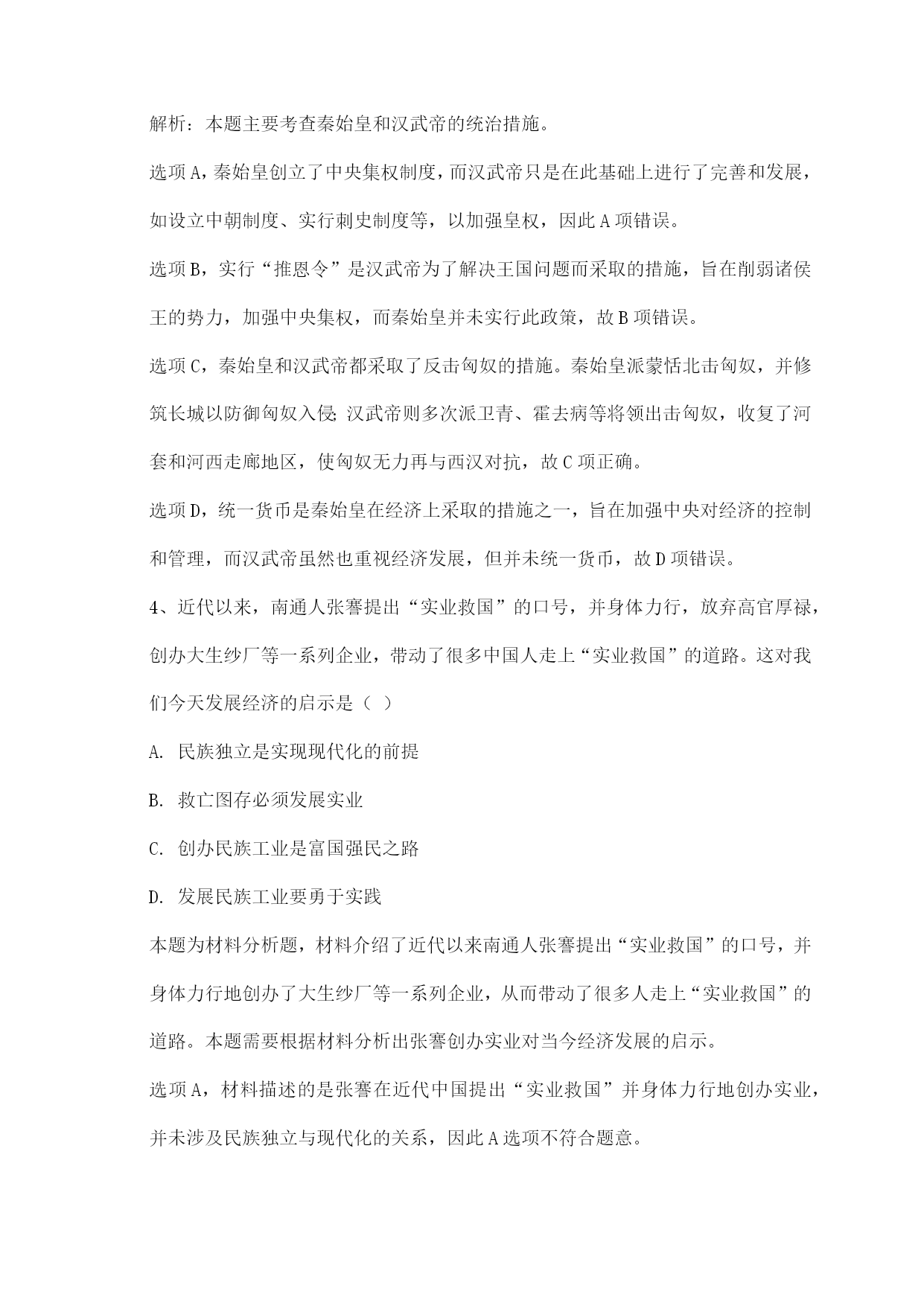 解析：本题主要考查秦始皇和汉武帝的统治措施。

选项A,秦始皇创立了中央集权制度,而汉武帝只是在此基础上进行了完善和发展,如设立中朝制度、实行刺史制度等，以加强皇权，因此A项错误。

选项B，实行“推恩令”是汉武帝为了解决王国问题而采取的措施，旨在削弱诸侯王的势力，加强中央集权，而秦始皇并未实行此政策，故B项错误。

选项C，秦始皇和汉武帝都采取了反击匈奴的措施。秦始皇派蒙恬北击匈奴，并修筑长城以防御匈奴入侵;汉武帝则多次派卫青、霍去病等将领出击匈奴，收复了河套和河西走廊地区，使匈奴无力再与西汉对抗，故C项正确。

选项D，统一货币是秦始皇在经济上采取的措施之一，旨在加强中央对经济的控制和管理，而汉武帝虽然也重视经济发展，但并未统一货币，故D项错误。

4、近代以来，南通人张謇提出“实业救国”的口号，并身体力行，放弃高官厚禄，创办大生纱厂等一系列企业，带动了很多中国人走上“实业救国”的道路。这对我们今天发展经济的启示是（ ）

A. 民族独立是实现现代化的前提

B. 救亡图存必须发展实业

C. 创办民族工业是富国强民之路

D. 发展民族工业要勇于实践

本题为材料分析题，材料介绍了近代以来南通人张謇提出“实业救国”的口号，并身体力行地创办了大生纱厂等一系列企业，从而带动了很多人走上“实业救国”的道路。本题需要根据材料分析出张謇创办实业对当今经济发展的启示。

选项A，材料描述的是张謇在近代中国提出“实业救国”并身体力行地创办实业，并未涉及民族独立与现代化的关系，因此A选项不符合题意。